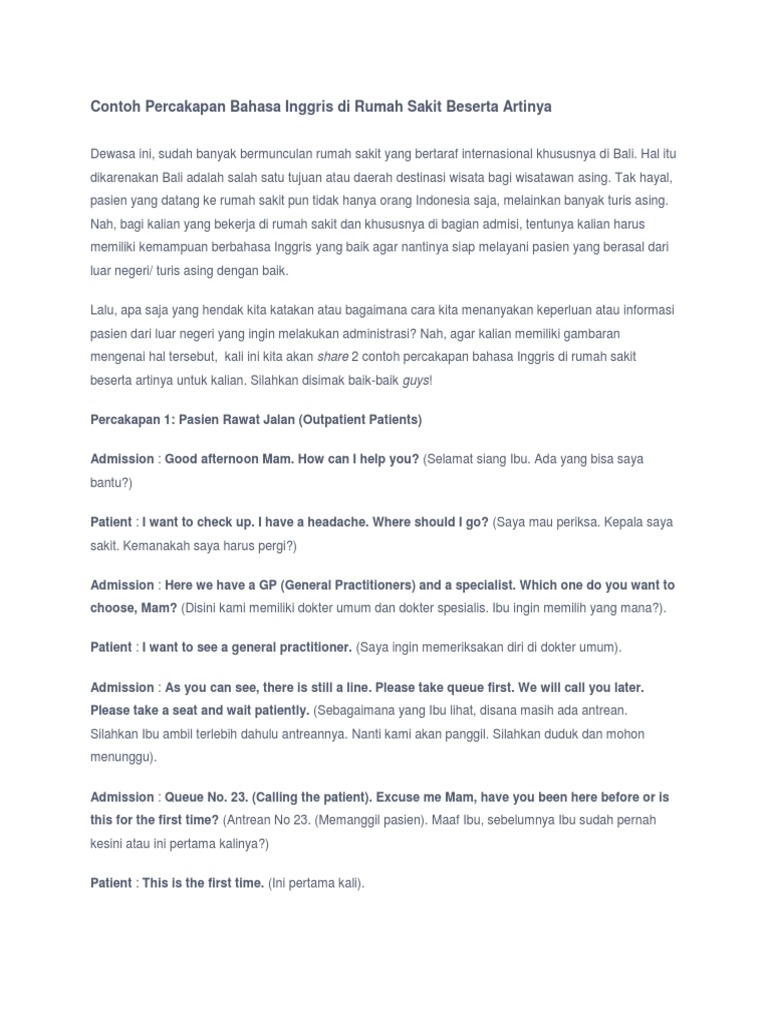 Contoh Percakapan Bahasa Inggris di Rumah Sakit Beserta Artinya

Dewasa ini, sudah banyak bermunculan rumah sakit yang bertaraf internasional khususnya di Bali. Hal itu dikarenakan Bali adalah salah satu tujuan atau daerah destinasi wisata bagi wisatawan asing. Tak hayal, pasien yang datang ke rumah sakit pun tidak hanya orang Indonesia saja, melainkan banyak turis asing. Nah, bagi kalian yang bekerja di rumah sakit dan khususnya di bagian admisi, tentunya kalian harus memiliki kemampuan berbahasa Inggris yang baik agar nantinya siap melayani pasien yang berasal dari luar negeri/ turis asing dengan baik.

Lalu, apa saja yang hendak kita katakan atau bagaimana cara kita menanyakan keperluan atau informasi pasien dari luar negeri yang ingin melakukan administrasi? Nah, agar kalian memiliki gambaran mengenai hal tersebut, kali ini kita akan share 2 contoh percakapan bahasa Inggris di rumah sakit beserta artinya untuk kalian. Silahkan disimak baik-baik guys!

Percakapan 1: Pasien Rawat Jalan (Outpatient Patients)

Admission : Good afternoon Mam. How can I help you? (Selamat siang Ibu. Ada yang bisa saya bantu?)

Patient : I want to check up. I have a headache. Where should I go? (Saya mau periksa. Kepala saya sakit. Kemanakah saya harus pergi?)

Admission : Here we have a GP (General Practitioners) and a specialist. Which one do you want to choose, Mam? (Disini kami memiliki dokter umum dan dokter spesialis. Ibu ingin memilih yang mana?).

Patient : I want to see a general practitioner. (Saya ingin memeriksakan diri di dokter umum).

Admission : As you can see, there is still a line. Please take queue first. We will call you later. Please take a seat and wait patiently. (Sebagaimana yang Ibu lihat, disana masih ada antrean. Silahkan Ibu ambil terlebih dahulu antreannya. Nanti kami akan panggil. Silahkan duduk dan mohon menunggu).

Admission : Queue No. 23. (Calling the patient). Excuse me Mam, have you been here before or is this for the first time? (Antrean No 23. (Memanggil pasien). Maaf Ibu, sebelumnya Ibu sudah pernah kesini atau ini pertama kalinya?)

Patient : This is the first time. (Ini pertama kali).